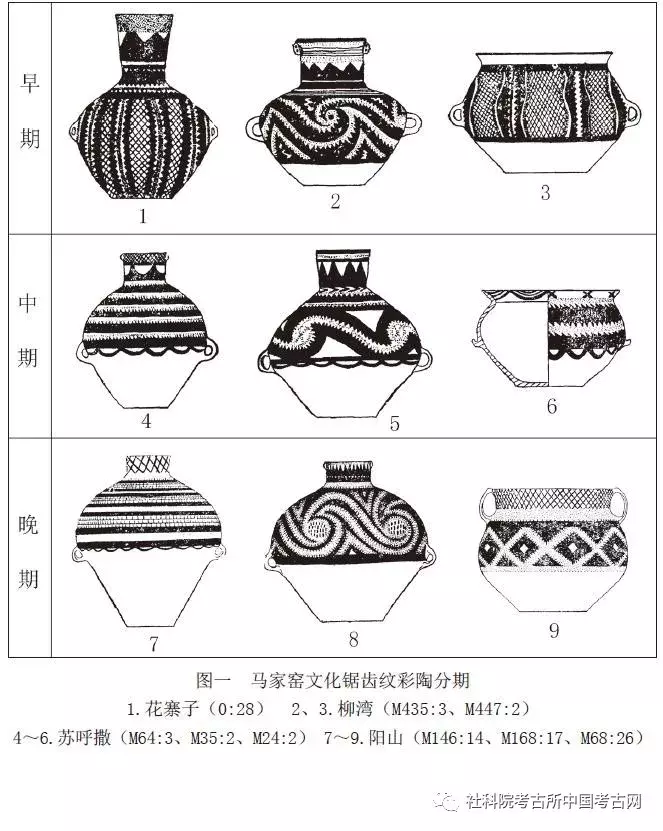 早期

1

2

3

中期

4

5

6

晚期

7

8

9

图一　马家窑文化锯齿纹彩陶分期

1.花寨子（0:28）　2、3.柳湾（M435:3、M447:2）

4～6.苏呼撒（M64:3、M35:2、M24:2）　7～9.阳山（M146:14、M168:17、M68:26）

社科院考古所中国考古网